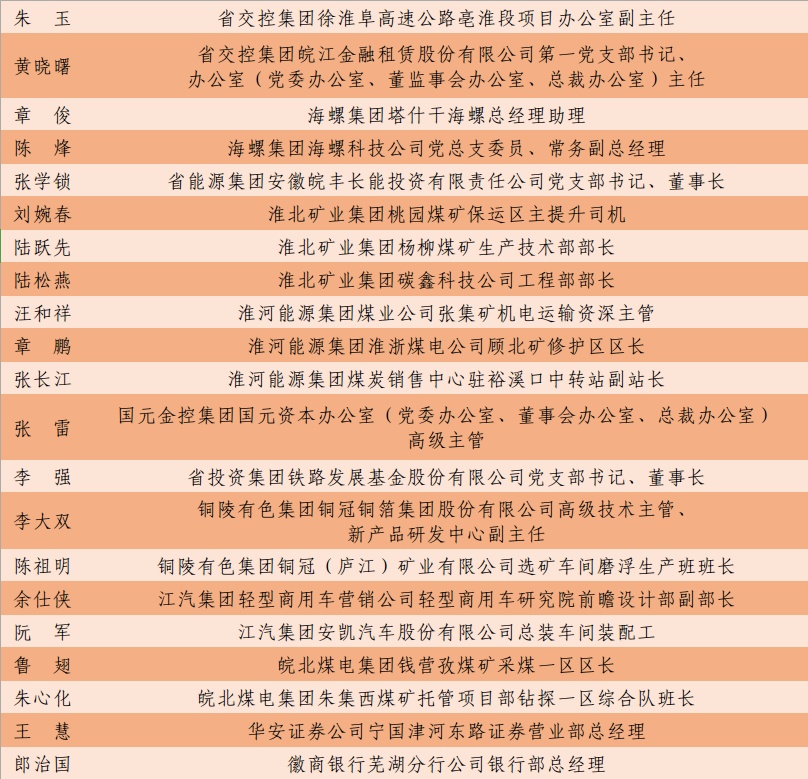 | | |
|---|---|
| 朱　玉 | 省交控集团徐淮阜高速公路亳淮段项目办公室副主任 |
| 黄晓曙 | 省交控集团皖江金融租赁股份有限公司第一党支部书记、办公室（党委办公室、董监事会办公室、总裁办公室）主任 |
| 章　俊 | 海螺集团塔什干海螺总经理助理 |
| 陈　烽 | 海螺集团海螺科技公司党总支委员、常务副总经理 |
| 张学锁 | 省能源集团安徽皖丰长能投资有限责任公司党支部书记、董事长 |
| 刘婉春 | 淮北矿业集团桃园煤矿保运区主提升司机 |
| 陆跃先 | 淮北矿业集团杨柳煤矿生产技术部部长 |
| 陆松燕 | 淮北矿业集团碳鑫科技公司工程部部长 |
| 汪和祥 | 淮河能源集团煤业公司张集矿机电运输资深主管 |
| 章　鹏 | 淮河能源集团淮浙煤电公司顾北矿修护区区长 |
| 张长江 | 淮河能源集团煤炭销售中心驻裕溪口中转站副站长 |
| 张　雷 | 国元金控集团国元资本办公室（党委办公室、董事会办公室、总裁办公室）高级主管 |
| 李　强 | 省投资集团铁路发展基金股份有限公司党支部书记、董事长 |
| 李大双 | 铜陵有色集团铜冠铜箔集团股份有限公司高级技术主管、新产品研发中心副主任 |
| 陈祖明 | 铜陵有色集团铜冠（庐江）矿业有限公司选矿车间磨浮生产班班长 |
| 余仕侠 | 江汽集团轻型商用车营销公司轻型商用车研究院前瞻设计部副部长 |
| 阮　军 | 江汽集团安凯汽车股份有限公司总装车间装配工 |
| 鲁　翅 | 皖北煤电集团钱营孜煤矿采煤一区区长 |
| 朱心化 | 皖北煤电集团朱集西煤矿托管项目部钻探一区综合队班长 |
| 王　慧 | 华安证券公司宁国津河东路证券营业部总经理 |
| 郎治国 | 徽商银行芜湖分行公司银行部总经理 |